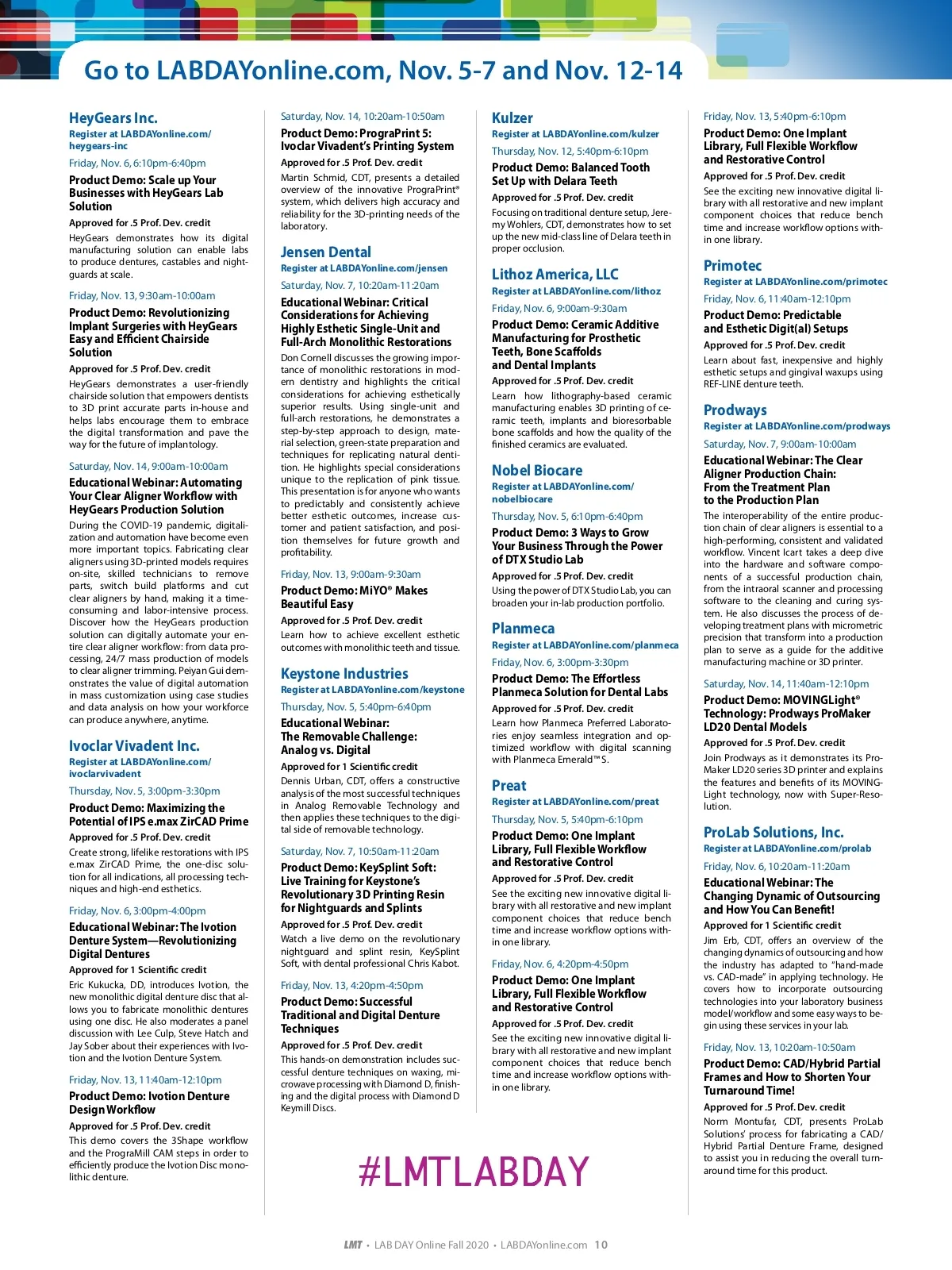 Go to LABDAYonline.com, Nov. 5-7 and Nov. 12-14

HeyGears Inc.
Register at LABDAYonline.com/heygears-inc

Friday, Nov. 6, 6:10pm-6:40pm
Product Demo: Scale up Your Businesses with HeyGears Lab Solution
Approved for .5 Prof. Dev. credit
HeyGears demonstrates how its digital manufacturing solution can enable labs to produce dentures, castables and nightguards at scale.

Friday, Nov. 13, 9:30am-10:00am
Product Demo: Revolutionizing Implant Surgeries with HeyGears Easy and Efficient Chairside Solution
Approved for .5 Prof. Dev. credit
HeyGears demonstrates a user-friendly chairside solution that empowers dentists to 3D print accurate parts in-house and helps labs encourage them to embrace the digital transformation and pave the way for the future of implantology.

Saturday, Nov. 14, 9:00am-10:00am
Educational Webinar: Automating Your Clear Aligner Workflow with HeyGears Production Solution
During the COVID-19 pandemic, digitalization and automation have become even more important topics. Fabricating clear aligners using 3D-printed models requires on-site, skilled technicians to remove parts, switch build platforms and cut clear aligners by hand, making it a time-consuming and labor-intensive process. Discover how the HeyGears production solution can digitally automate your entire clear aligner workflow: from data processing, 24/7 mass production of models to clear aligner trimming. Peiyan Gui demonstrates the value of digital automation in mass customization using case studies and data analysis on how your workforce can produce anywhere, anytime.

Ivoclar Vivadent Inc.
Register at LABDAYonline.com/ivoclarvivadent

Thursday, Nov. 5, 3:00pm-3:30pm
Product Demo: Maximizing the Potential of IPS e.max ZirCAD Prime
Approved for .5 Prof. Dev. credit
Create strong, lifelike restorations with IPS e.max ZirCAD Prime, the one-disc solution for all indications, all processing techniques and high-end esthetics.

Friday, Nov. 6, 3:00pm-4:00pm
Educational Webinar: The Ivotion Denture System—Revolutionizing Digital Dentures
Approved for 1 Scientific credit
Eric Kukucka, DD, introduces Ivotion, the new monolithic digital denture disc that allows you to fabricate monolithic dentures using one disc. He also moderates a panel discussion with Lee Culp, Steve Hatch and Jay Sober about their experiences with Ivotion and the Ivotion Denture System.

Friday, Nov. 13, 11:40am-12:10pm
Product Demo: Ivotion Denture Design Workflow
Approved for .5 Prof. Dev. credit
This demo covers the 3Shape workflow and the PrograMill CAM steps in order to efficiently produce the Ivotion Disc monolithic denture.

Saturday, Nov. 14, 10:20am-10:50am
Product Demo: PrograPrint 5: Ivoclar Vivadent's Printing System
Approved for .5 Prof. Dev. credit
Martin Schmid, CDT, presents a detailed overview of the innovative PrograPrint® system, which delivers high accuracy and reliability for the 3D-printing needs of the laboratory.

Jensen Dental
Register at LABDAYonline.com/jensen

Saturday, Nov. 7, 10:20am-11:20am
Educational Webinar: Critical Considerations for Achieving Highly Esthetic Single-Unit and Full-Arch Monolithic Restorations
Don Cornell discusses the growing importance of monolithic restorations in modern dentistry and highlights the critical considerations for achieving esthetically superior results. Using single-unit and full-arch restorations, he demonstrates a step-by-step approach to design, material selection, green-state preparation and techniques for replicating natural dentition. He highlights special considerations unique to the replication of pink tissue. This presentation is for anyone who wants to predictably and consistently achieve better esthetic outcomes, increase customer and patient satisfaction, and position themselves for future growth and profitability.

Friday, Nov. 13, 9:00am-9:30am
Product Demo: MiYO® Makes Beautiful Easy
Approved for .5 Prof. Dev. credit
Learn how to achieve excellent esthetic outcomes with monolithic teeth and tissue.

Keystone Industries
Register at LABDAYonline.com/keystone

Thursday, Nov. 5, 5:40pm-6:40pm
Educational Webinar: The Removable Challenge: Analog vs. Digital
Approved for 1 Scientific credit
Dennis Urban, CDT, offers a constructive analysis of the most successful techniques in Analog Removable Technology and then applies these techniques to the digital side of removable technology.

Saturday, Nov. 7, 10:50am-11:20am
Product Demo: KeySplint Soft: Live Training for Keystone's Revolutionary 3D Printing Resin for Nightguards and Splints
Approved for .5 Prof. Dev. credit
Watch a live demo on the revolutionary nightguard and splint resin, KeySplint Soft, with dental professional Chris Kabot.

Friday, Nov. 13, 4:20pm-4:50pm
Product Demo: Successful Traditional and Digital Denture Techniques
Approved for .5 Prof. Dev. credit
This hands-on demonstration includes successful denture techniques on waxing, microwave processing with Diamond D, finishing and the digital process with Diamond D Keymill Discs.

Kulzer
Register at LABDAYonline.com/kulzer

Thursday, Nov. 12, 5:40pm-6:10pm
Product Demo: Balanced Tooth Set Up with Delara Teeth
Approved for .5 Prof. Dev. credit
Focusing on traditional denture setup, Jeremy Wohlers, CDT, demonstrates how to set up the new mid-class line of Delara teeth in proper occlusion.

Lithoz America, LLC
Register at LABDAYonline.com/lithoz

Friday, Nov. 6, 9:00am-9:30am
Product Demo: Ceramic Additive Manufacturing for Prosthetic Teeth, Bone Scaffolds and Dental Implants
Approved for .5 Prof. Dev. credit
Learn how lithography-based ceramic manufacturing enables 3D printing of ceramic teeth, implants and bioresorbable bone scaffolds and how the quality of the finished ceramics are evaluated.

Nobel Biocare
Register at LABDAYonline.com/nobelbiocare

Thursday, Nov. 5, 6:10pm-6:40pm
Product Demo: 3 Ways to Grow Your Business Through the Power of DTX Studio Lab
Approved for .5 Prof. Dev. credit
Using the power of DTX Studio Lab, you can broaden your in-lab production portfolio.

Planmeca
Register at LABDAYonline.com/planmeca

Friday, Nov. 6, 3:00pm-3:30pm
Product Demo: The Effortless Planmeca Solution for Dental Labs
Approved for .5 Prof. Dev. credit
Learn how Planmeca Preferred Laboratories enjoy seamless integration and optimized workflow with digital scanning with Planmeca Emerald™ S.

Preat
Register at LABDAYonline.com/preat

Thursday, Nov. 5, 5:40pm-6:10pm
Product Demo: One Implant Library, Full Flexible Workflow and Restorative Control
Approved for .5 Prof. Dev. credit
See the exciting new innovative digital library with all restorative and new implant component choices that reduce bench time and increase workflow options within one library.

Friday, Nov. 6, 4:20pm-4:50pm
Product Demo: One Implant Library, Full Flexible Workflow and Restorative Control
Approved for .5 Prof. Dev. credit
See the exciting new innovative digital library with all restorative and new implant component choices that reduce bench time and increase workflow options within one library.

Friday, Nov. 13, 5:40pm-6:10pm
Product Demo: One Implant Library, Full Flexible Workflow and Restorative Control
Approved for .5 Prof. Dev. credit
See the exciting new innovative digital library with all restorative and new implant component choices that reduce bench time and increase workflow options within one library.

Primotec
Register at LABDAYonline.com/primotec

Friday, Nov. 6, 11:40am-12:10pm
Product Demo: Predictable and Esthetic Digit(al) Setups
Approved for .5 Prof. Dev. credit
Learn about fast, inexpensive and highly esthetic setups and gingival waxups using REF-LINE denture teeth.

Prodways
Register at LABDAYonline.com/prodways

Saturday, Nov. 7, 9:00am-10:00am
Educational Webinar: The Clear Aligner Production Chain: From the Treatment Plan to the Production Plan
The interoperability of the entire production chain of clear aligners is essential to a high-performing, consistent and validated workflow. Vincent Icart takes a deep dive into the hardware and software components of a successful production chain, from the intraoral scanner and processing software to the cleaning and curing system. He also discusses the process of developing treatment plans with micrometric precision that transform into a production plan to serve as a guide for the additive manufacturing machine or 3D printer.

Saturday, Nov. 14, 11:40am-12:10pm
Product Demo: MOVINGLight® Technology: Prodways ProMaker LD20 Dental Models
Approved for .5 Prof. Dev. credit
Join Prodways as it demonstrates its ProMaker LD20 series 3D printer and explains the features and benefits of its MOVINGLight technology, now with Super-Resolution.

ProLab Solutions, Inc.
Register at LABDAYonline.com/prolab

Friday, Nov. 6, 10:20am-11:20am
Educational Webinar: The Changing Dynamic of Outsourcing and How You Can Benefit!
Approved for 1 Scientific credit
Jim Erb, CDT, offers an overview of the changing dynamics of outsourcing and how the industry has adapted to "hand-made vs. CAD-made" in applying technology. He covers how to incorporate outsourcing technologies into your laboratory business model/workflow and some easy ways to begin using these services in your lab.

Friday, Nov. 13, 10:20am-10:50am
Product Demo: CAD/Hybrid Partial Frames and How to Shorten Your Turnaround Time!
Approved for .5 Prof. Dev. credit
Norm Montufar, CDT, presents ProLab Solutions' process for fabricating a CAD/Hybrid Partial Denture Frame, designed to assist you in reducing the overall turnaround time for this product.

#LMTLABDAY

LMT • LAB DAY Online Fall 2020 • LABDAYonline.com 10